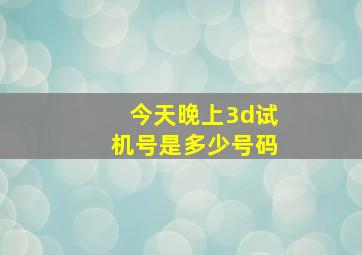 今天晚上3d试机号是多少号码